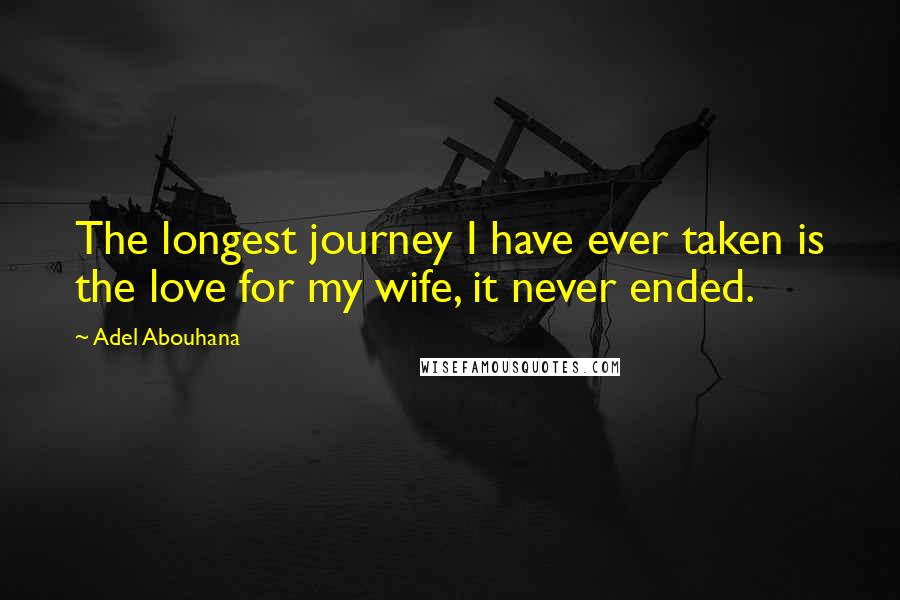 The longest journey I have ever taken is the love for my wife, it never ended.

~ Adel Abouhana

WISEFAMOUSQUOTES.COM